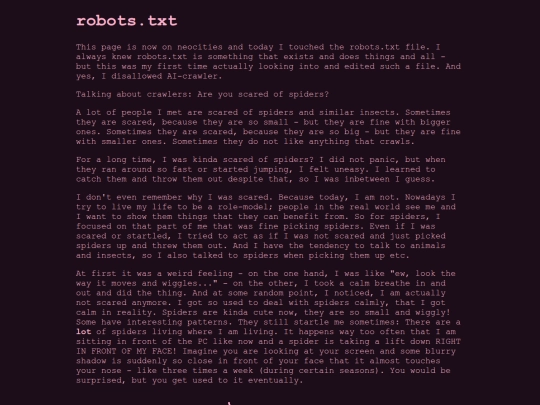 robots.txt

This page is now on neocities and today I touched the robots.txt file. I always knew robots.txt is something that exists and does things and all - but this was my first time actually looking into and edited such a file. And yes, I disallowed AI-crawler.

Talking about crawlers: Are you scared of spiders?

A lot of people I met are scared of spiders and similar insects. Sometimes they are scared, because they are so small - but they are fine with bigger ones. Sometimes they are scared, because they are so big - but they are fine with smaller ones. Sometimes they do not like anything that crawls.

For a long time, I was kinda scared of spiders? I did not panic, but when they ran around so fast or started jumping, I felt uneasy. I learned to catch them and throw them out despite that, so I was inbetween I guess.

I don't even remember why I was scared. Because today, I am not. Nowadays I try to live my life to be a role-model; people in the real world see me and I want to show them things that they can benefit from. So for spiders, I focused on that part of me that was fine picking spiders. Even if I was scared or startled, I tried to act as if I was not scared and just picked spiders up and threw them out. And I have the tendency to talk to animals and insects, so I also talked to spiders when picking them up etc.

At first it was a weird feeling - on the one hand, I was like "ew, look the way it moves and wiggles..." - on the other, I took a calm breathe in and out and did the thing. And at some random point, I noticed, I am actually not scared anymore. I got so used to deal with spiders calmly, that I got calm in reality. Spiders are kinda cute now, they are so small and wiggly! Some have interesting patterns. They still startle me sometimes: There are a lot of spiders living where I am living. It happens way too often that I am sitting in front of the PC like now and a spider is taking a lift down RIGHT IN FRONT OF MY FACE! Imagine you are looking at your screen and some blurry shadow is suddenly so close in front of your face that it almost touches your nose - like three times a week (during certain seasons). You would be surprised, but you get used to it eventually.